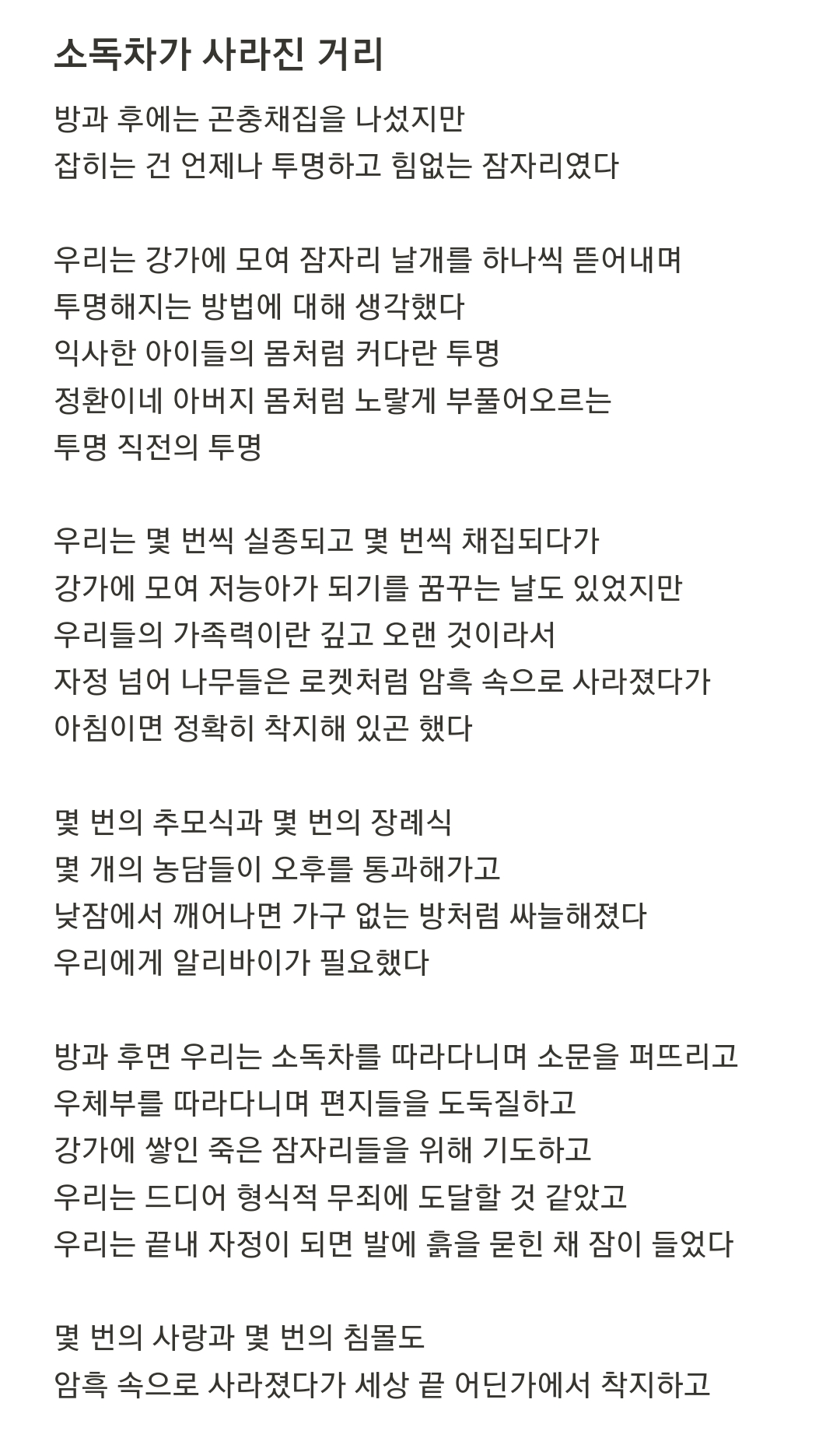 소독차가 사라진 거리

방과 후에는 곤충채집을 나섰지만
잡히는 건 언제나 투명하고 힘없는 잠자리였다

우리는 강가에 모여 잠자리 날개를 하나씩 뜯어내며
투명해지는 방법에 대해 생각했다
익사한 아이들의 몸처럼 커다란 투명
정환이네 아버지 몸처럼 노랗게 부풀어오르는
투명 직전의 투명

우리는 몇 번씩 실종되고 몇 번씩 채집되다가
강가에 모여 저능아가 되기를 꿈꾸는 날도 있었지만
우리들의 가족력이란 깊고 오랜 것이라서
자정 넘어 나무들은 로켓처럼 암흑 속으로 사라졌다가
아침이면 정확히 착지해 있곤 했다

몇 번의 추모식과 몇 번의 장례식
몇 개의 농담들이 오후를 통과해가고
낮잠에서 깨어나면 가구 없는 방처럼 싸늘해졌다
우리에게 알리바이가 필요했다

방과 후면 우리는 소독차를 따라다니며 소문을 퍼뜨리고
우체부를 따라다니며 편지들을 도둑질하고
강가에 쌓인 죽은 잠자리들을 위해 기도하고
우리는 드디어 형식적 무죄에 도달할 것 같았고
우리는 끝내 자정이 되면 발에 흙을 묻힌 채 잠이 들었다

몇 번의 사랑과 몇 번의 침몰도
암흑 속으로 사라졌다가 세상 끝 어딘가에서 착지하고